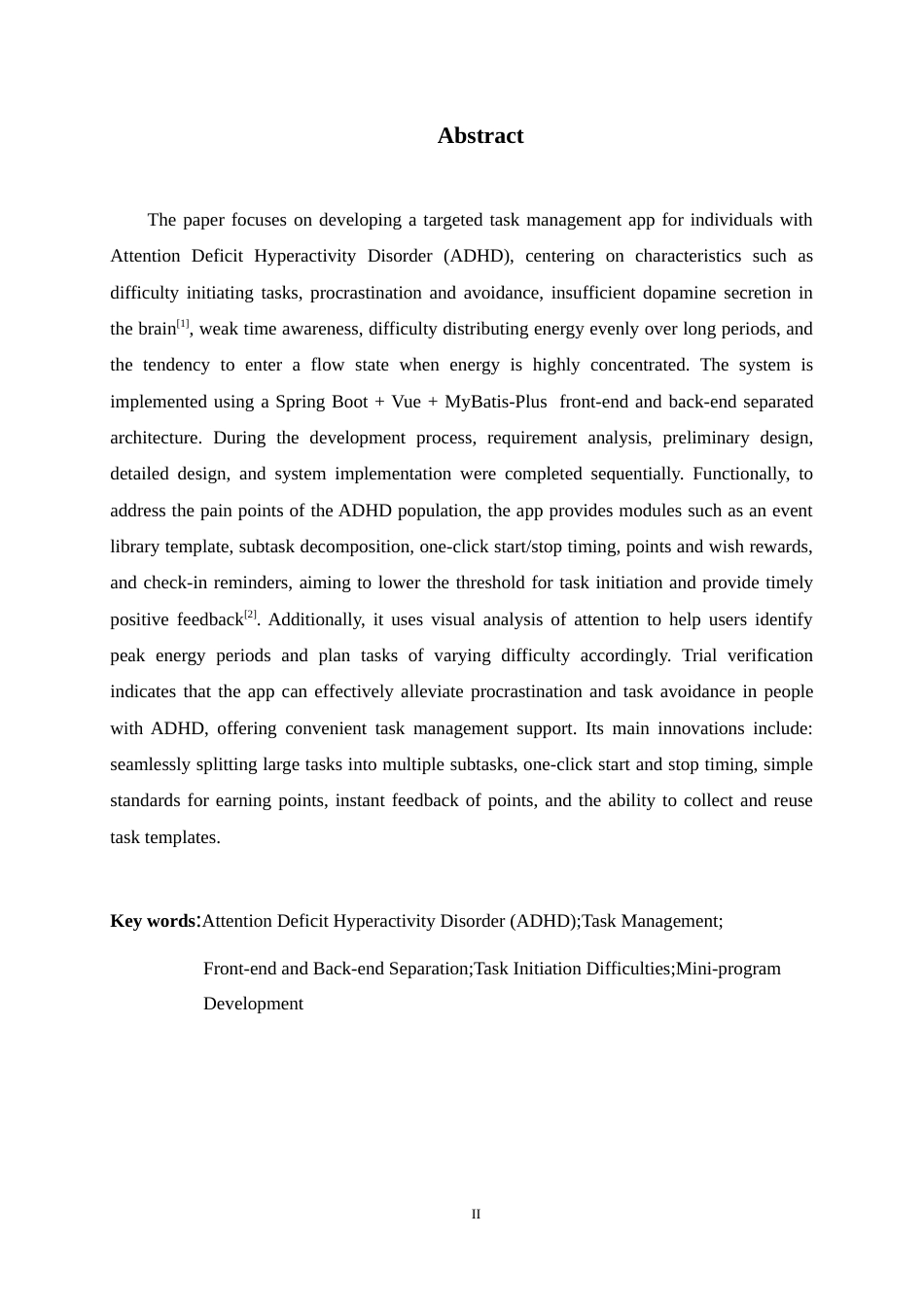 Abstract

The paper focuses on developing a targeted task management app for individuals with Attention Deficit Hyperactivity Disorder (ADHD), centering on characteristics such as difficulty initiating tasks, procrastination and avoidance, insufficient dopamine secretion in the brain$^{[1]}$, weak time awareness, difficulty distributing energy evenly over long periods, and the tendency to enter a flow state when energy is highly concentrated. The system is implemented using a Spring Boot + Vue + MyBatis-Plus front-end and back-end separated architecture. During the development process, requirement analysis, preliminary design, detailed design, and system implementation were completed sequentially. Functionally, to address the pain points of the ADHD population, the app provides modules such as an event library template, subtask decomposition, one-click start/stop timing, points and wish rewards, and check-in reminders, aiming to lower the threshold for task initiation and provide timely positive feedback$^{[2]}$. Additionally, it uses visual analysis of attention to help users identify peak energy periods and plan tasks of varying difficulty accordingly. Trial verification indicates that the app can effectively alleviate procrastination and task avoidance in people with ADHD, offering convenient task management support. Its main innovations include: seamlessly splitting large tasks into multiple subtasks, one-click start and stop timing, simple standards for earning points, instant feedback of points, and the ability to collect and reuse task templates.

Key words:Attention Deficit Hyperactivity Disorder (ADHD);Task Management;
Front-end and Back-end Separation;Task Initiation Difficulties;Mini-program Development

II